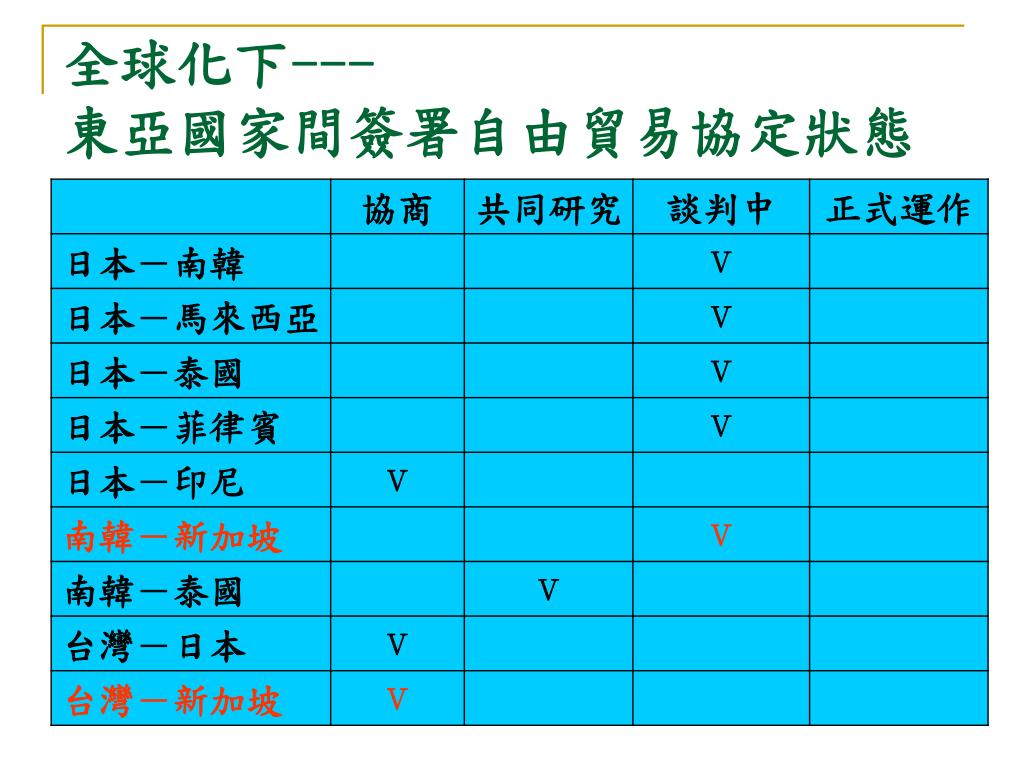 全球化下---
東亞國家間簽署自由貿易協定狀態

| | 協商 | 共同研究 | 談判中 | 正式運作 |
|---|---|---|---|---|
| 日本－南韓 | | | V | |
| 日本－馬來西亞 | | | V | |
| 日本－泰國 | | | V | |
| 日本－菲律賓 | | | V | |
| 日本－印尼 | V | | | |
| 南韓－新加坡 | | | V | |
| 南韓－泰國 | | V | | |
| 台灣－日本 | V | | | |
| 台灣－新加坡 | V | | | |